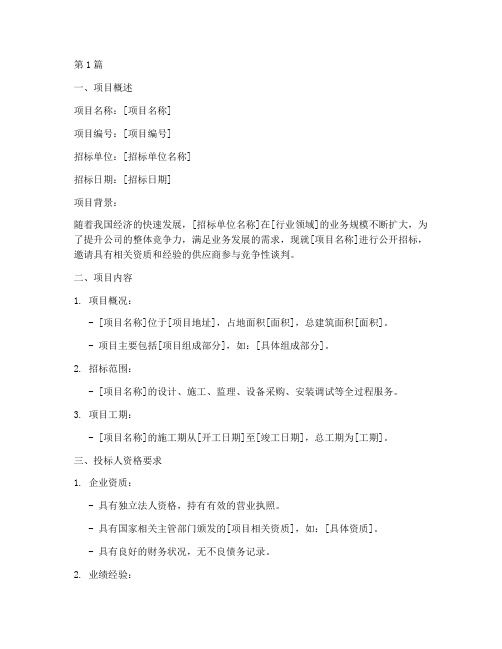 第1篇

一、项目概述

项目名称：[项目名称]

项目编号：[项目编号]

招标单位：[招标单位名称]

招标日期：[招标日期]

项目背景：

随着我国经济的快速发展，[招标单位名称]在[行业领域]的业务规模不断扩大，为了提升公司的整体竞争力，满足业务发展的需求，现就[项目名称]进行公开招标，邀请具有相关资质和经验的供应商参与竞争性谈判。

二、项目内容

1. 项目概况：

- [项目名称]位于[项目地址]，占地面积[面积]，总建筑面积[面积]。

- 项目主要包括[项目组成部分]，如：[具体组成部分]。

2. 招标范围：

- [项目名称]的设计、施工、监理、设备采购、安装调试等全过程服务。

3. 项目工期：

- [项目名称]的施工期从[开工日期]至[竣工日期]，总工期为[工期]。

三、投标人资格要求

1. 企业资质：

- 具有独立法人资格，持有有效的营业执照。

- 具有国家相关主管部门颁发的[项目相关资质]，如：[具体资质]。

- 具有良好的财务状况，无不良债务记录。

2. 业绩经验：